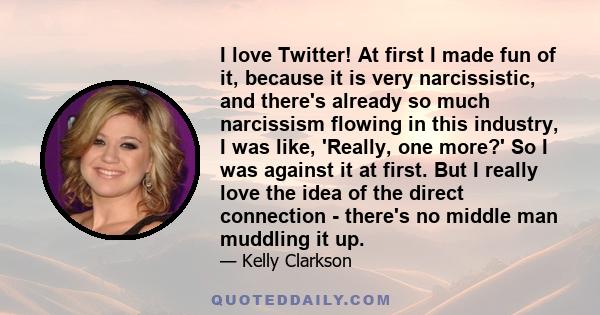 I love Twitter! At first I made fun of it, because it is very narcissistic, and there's already so much narcissism flowing in this industry, I was like, 'Really, one more?' So I was against it at first. But I really love the idea of the direct connection - there's no middle man muddling it up.

— Kelly Clarkson

QUOTEDDAILY.COM